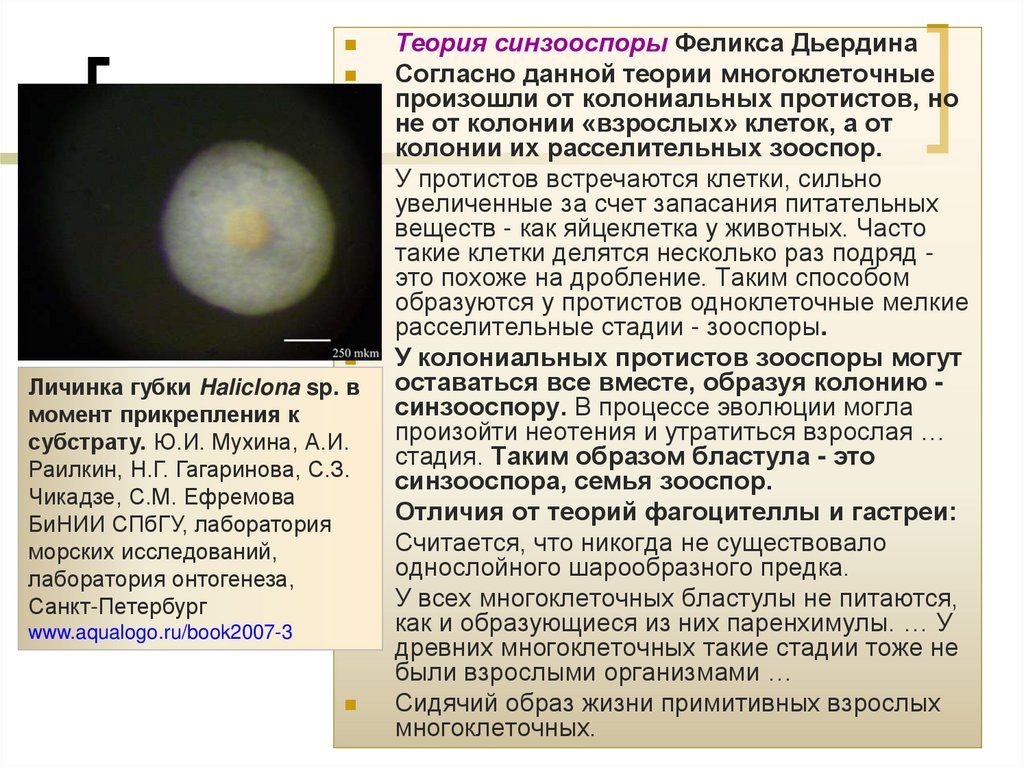 250 mkm

Личинка губки Haliclona sp. в момент прикрепления к субстрату. Ю.И. Мухина, А.И. Раилкин, Н.Г. Гагаринова, С.З. Чикадзе, С.М. Ефремова БиНИИ СПбГУ, лаборатория морских исследований, лаборатория онтогенеза, Санкт-Петербург www.aqualogo.ru/book2007-3

Теория синзооспоры Феликса Дьердина

Согласно данной теории многоклеточные произошли от колониальных протистов, но не от колонии «взрослых» клеток, а от колонии их расселительных зооспор.

У протистов встречаются клетки, сильно увеличенные за счет запасания питательных веществ - как яйцеклетка у животных. Часто такие клетки делятся несколько раз подряд - это похоже на дробление. Таким способом образуются у протистов одноклеточные мелкие расселительные стадии - зооспоры.

У колониальных протистов зооспоры могут оставаться все вместе, образуя колонию - синзооспору. В процессе эволюции могла произойти неотения и утратиться взрослая … стадия. Таким образом бластула - это синзооспора, семья зооспор.

Отличия от теорий фагоцителлы и гастреи:

Считается, что никогда не существовало однослойного шарообразного предка.

У всех многоклеточных бластулы не питаются, как и образующиеся из них паренхимулы. … У древних многоклеточных такие стадии тоже не были взрослыми организмами …

Сидячий образ жизни примитивных взрослых многоклеточных.